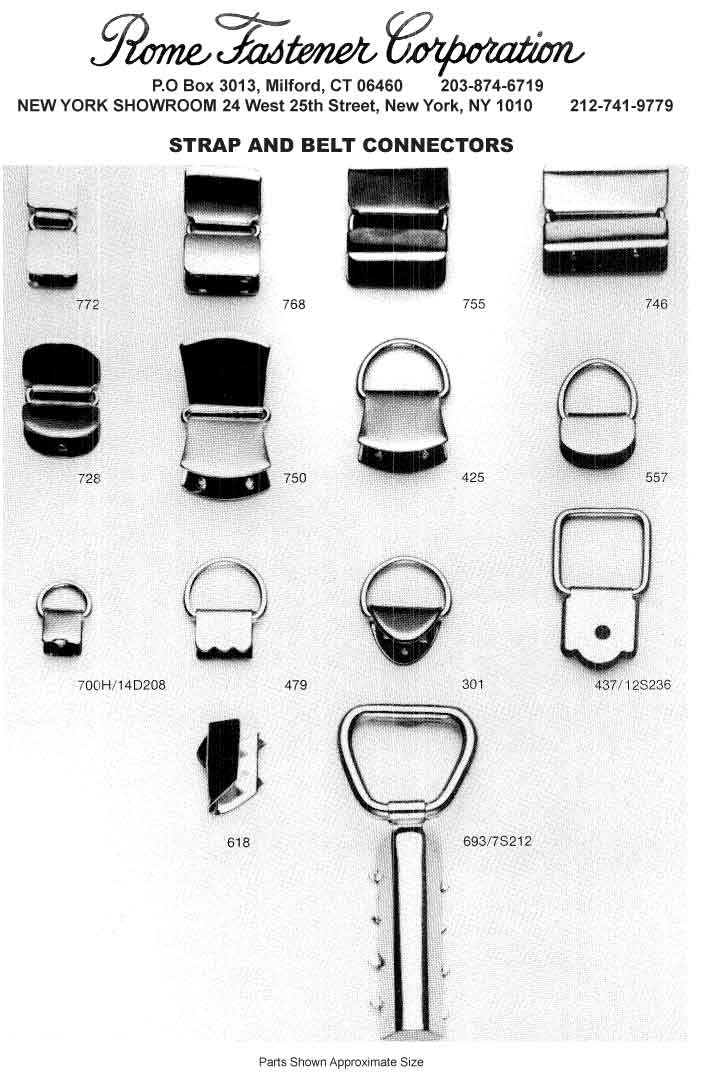 Rome Fastener Corporation
P.O Box 3013, Milford, CT 06460 203-874-6719
NEW YORK SHOWROOM 24 West 25th Street, New York, NY 1010 212-741-9779

STRAP AND BELT CONNECTORS

772
768
755
746

728
750
425
557

700H/14D208
479
301
437/12S236

618
693/7S212

Parts Shown Approximate Size